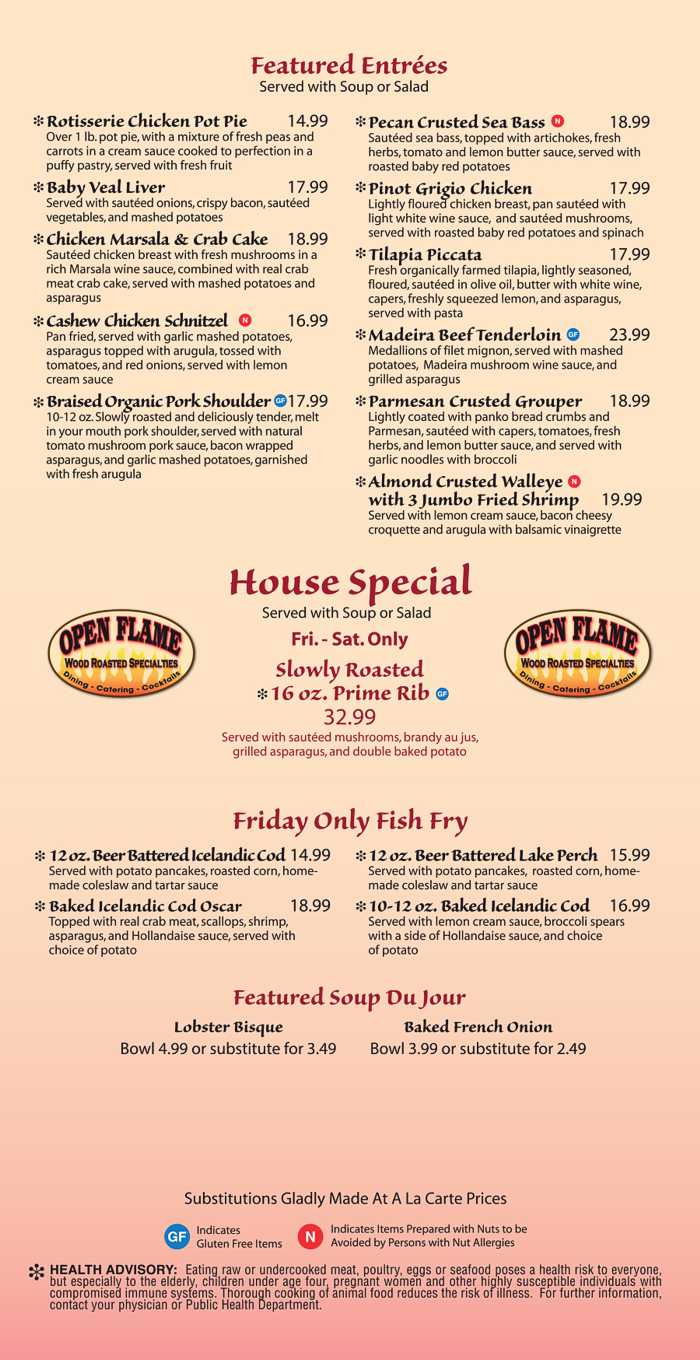 Featured Entrées
Served with Soup or Salad

❄ Rotisserie Chicken Pot Pie 14.99
Over 1 lb. pot pie, with a mixture of fresh peas and carrots in a cream sauce cooked to perfection in a puffy pastry, served with fresh fruit

❄ Baby Veal Liver 17.99
Served with sautéed onions, crispy bacon, sautéed vegetables, and mashed potatoes

❄ Chicken Marsala & Crab Cake 18.99
Sautéed chicken breast with fresh mushrooms in a rich Marsala wine sauce, combined with real crab meat crab cake, served with mashed potatoes and asparagus

❄ Cashew Chicken Schnitzel N 16.99
Pan fried, served with garlic mashed potatoes, asparagus topped with arugula, tossed with tomatoes, and red onions, served with lemon cream sauce

❄ Braised Organic Pork Shoulder GF 17.99
10-12 oz. Slowly roasted and deliciously tender, melt in your mouth pork shoulder, served with natural tomato mushroom pork sauce, bacon wrapped asparagus, and garlic mashed potatoes, garnished with fresh arugula

❄ Pecan Crusted Sea Bass N 18.99
Sautéed sea bass, topped with artichokes, fresh herbs, tomato and lemon butter sauce, served with roasted baby red potatoes

❄ Pinot Grigio Chicken 17.99
Lightly floured chicken breast, pan sautéed with light white wine sauce, and sautéed mushrooms, served with roasted baby red potatoes and spinach

❄ Tilapia Piccata 17.99
Fresh organically farmed tilapia, lightly seasoned, floured, sautéed in olive oil, butter with white wine, capers, freshly squeezed lemon, and asparagus, served with pasta

❄ Madeira Beef Tenderloin GF 23.99
Medallions of filet mignon, served with mashed potatoes, Madeira mushroom wine sauce, and grilled asparagus

❄ Parmesan Crusted Grouper 18.99
Lightly coated with panko bread crumbs and Parmesan, sautéed with capers, tomatoes, fresh herbs, and lemon butter sauce, and served with garlic noodles with broccoli

❄ Almond Crusted Walleye N with 3 Jumbo Fried Shrimp 19.99
Served with lemon cream sauce, bacon cheesy croquette and arugula with balsamic vinaigrette

House Special
Served with Soup or Salad

OPEN FLAME
WOOD ROASTED SPECIALTIES
Dining - Catering - Cocktails

Fri. - Sat. Only
Slowly Roasted
❄ 16 oz. Prime Rib GF
32.99
Served with sautéed mushrooms, brandy au jus, grilled asparagus, and double baked potato

OPEN FLAME
WOOD ROASTED SPECIALTIES
Dining - Catering - Cocktails

Friday Only Fish Fry

❄ 12 oz. Beer Battered Icelandic Cod 14.99
Served with potato pancakes, roasted corn, homemade coleslaw and tartar sauce

❄ Baked Icelandic Cod Oscar 18.99
Topped with real crab meat, scallops, shrimp, asparagus, and Hollandaise sauce, served with choice of potato

❄ 12 oz. Beer Battered Lake Perch 15.99
Served with potato pancakes, roasted corn, homemade coleslaw and tartar sauce

❄ 10-12 oz. Baked Icelandic Cod 16.99
Served with lemon cream sauce, broccoli spears with a side of Hollandaise sauce, and choice of potato

Featured Soup Du Jour

Lobster Bisque
Bowl 4.99 or substitute for 3.49

Baked French Onion
Bowl 3.99 or substitute for 2.49

Substitutions Gladly Made At A La Carte Prices

GF Indicates Gluten Free Items
N Indicates Items Prepared with Nuts to be Avoided by Persons with Nut Allergies

❄ HEALTH ADVISORY: Eating raw or undercooked meat, poultry, eggs or seafood poses a health risk to everyone, but especially to the elderly, children under age four, pregnant women and other highly susceptible individuals with compromised immune systems. Thorough cooking of animal food reduces the risk of illness. For further information, contact your physician or Public Health Department.